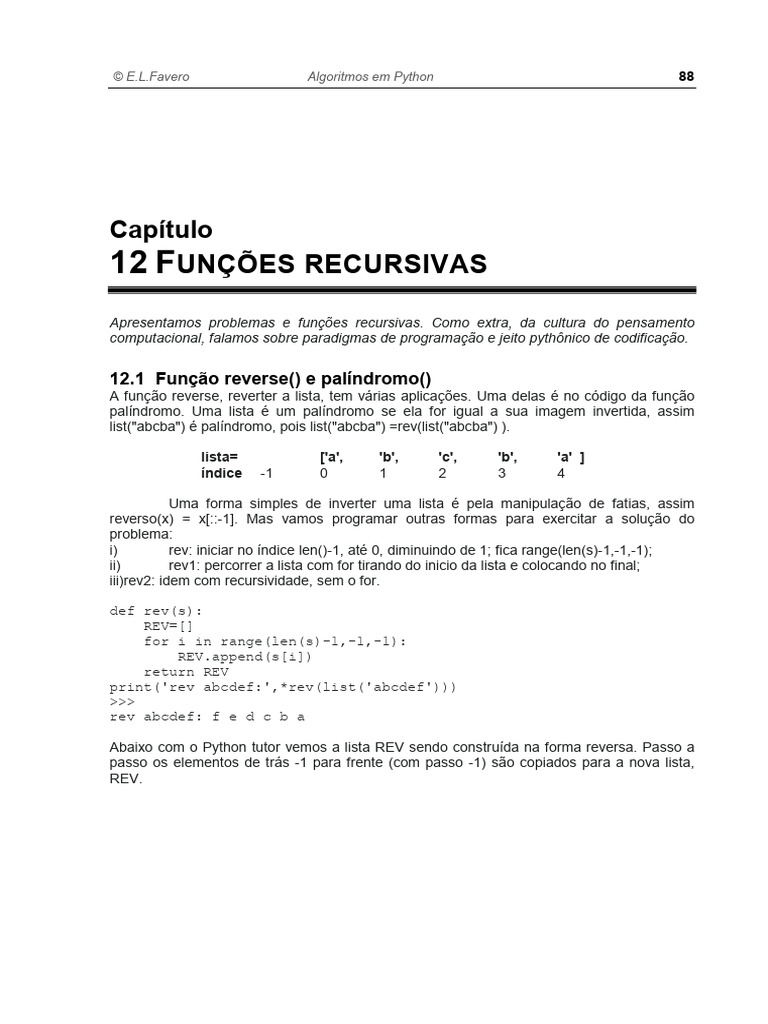 © E.L.Favero Algoritmos em Python 88

Capítulo
12 FUNÇÕES RECURSIVAS

Apresentamos problemas e funções recursivas. Como extra, da cultura do pensamento computacional, falamos sobre paradigmas de programação e jeito pythônico de codificação.

12.1 Função reverse() e palíndromo()
A função reverse, reverter a lista, tem várias aplicações. Uma delas é no código da função palíndromo. Uma lista é um palíndromo se ela for igual a sua imagem invertida, assim list("abcba") é palíndromo, pois list("abcba") =rev(list("abcba") ).

| lista= | | ['a', | 'b', | 'c', | 'b', | 'a' ] |
|---|---|---|---|---|---|---|
| índice | -1 | 0 | 1 | 2 | 3 | 4 |

Uma forma simples de inverter uma lista é pela manipulação de fatias, assim reverso(x) = x[::-1]. Mas vamos programar outras formas para exercitar a solução do problema:
i) rev: iniciar no índice len()-1, até 0, diminuindo de 1; fica range(len(s)-1,-1,-1);
ii) rev1: percorrer a lista com for tirando do inicio da lista e colocando no final;
iii)rev2: idem com recursividade, sem o for.

def rev(s):
    REV=[]
    for i in range(len(s)-1,-1,-1):
        REV.append(s[i])
    return REV
print('rev abcdef:',*rev(list('abcdef')))
>>>
rev abcdef: f e d c b a

Abaixo com o Python tutor vemos a lista REV sendo construída na forma reversa. Passo a passo os elementos de trás -1 para frente (com passo -1) são copiados para a nova lista, REV.